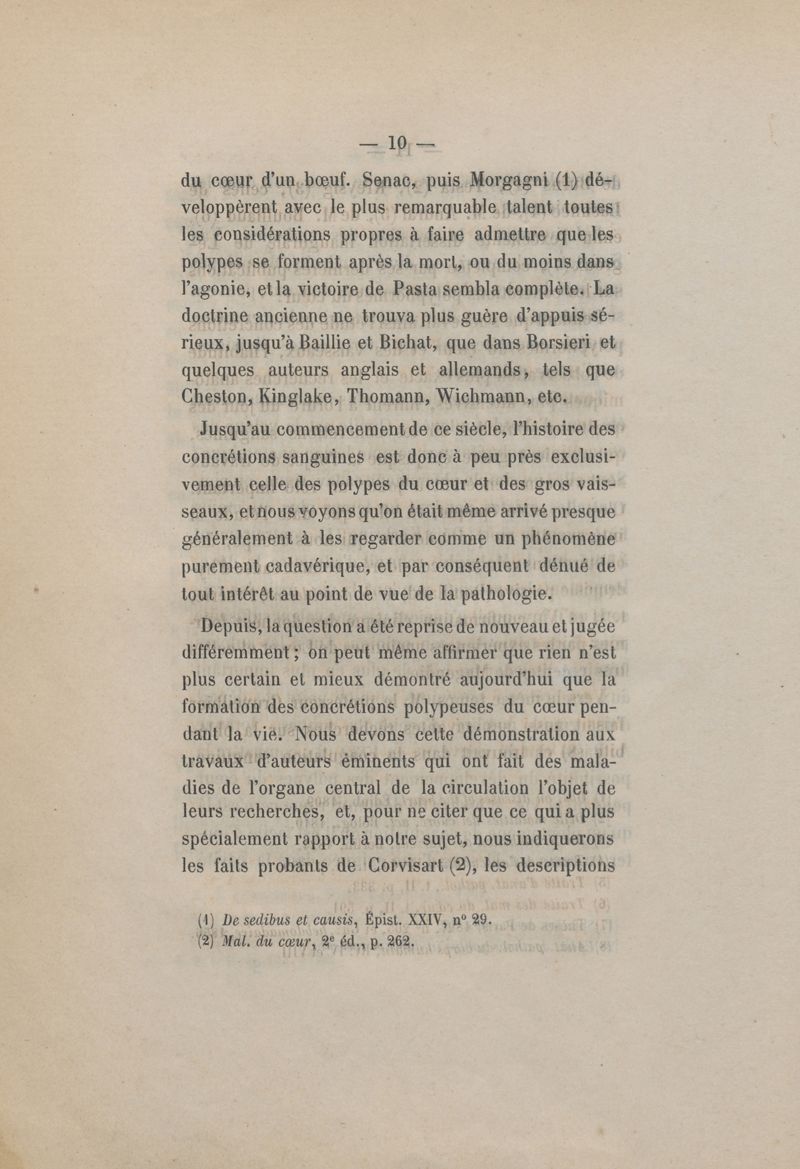 — 10 —

du cœur d'un bœuf. Senac, puis Morgagni (1) développèrent avec le plus remarquable talent toutes les considérations propres à faire admettre que les polypes se forment après la mort, ou du moins dans l'agonie, et la victoire de Pasta sembla complète. La doctrine ancienne ne trouva plus guère d'appuis sérieux, jusqu'à Baillie et Bichat, que dans Borsieri et quelques auteurs anglais et allemands, tels que Cheston, Kinglake, Thomann, Wichmann, etc.

Jusqu'au commencement de ce siècle, l'histoire des concrétions sanguines est donc à peu près exclusivement celle des polypes du cœur et des gros vaisseaux, et nous voyons qu'on était même arrivé presque généralement à les regarder comme un phénomène purement cadavérique, et par conséquent dénué de tout intérêt au point de vue de la pathologie.

Depuis, la question a été reprise de nouveau et jugée différemment ; on peut même affirmer que rien n'est plus certain et mieux démontré aujourd'hui que la formation des concrétions polypeuses du cœur pendant la vie. Nous devons cette démonstration aux travaux d'auteurs éminents qui ont fait des maladies de l'organe central de la circulation l'objet de leurs recherches, et, pour ne citer que ce qui a plus spécialement rapport à notre sujet, nous indiquerons les faits probants de Corvisart (2), les descriptions

(1) De sedibus et causis, Épist. XXIV, n° 29.
(2) Mal. du cœur, 2e éd., p. 262.